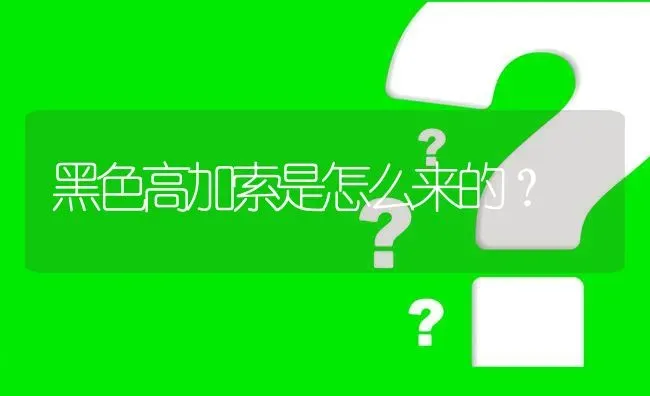 黑色高加索是怎么来的？